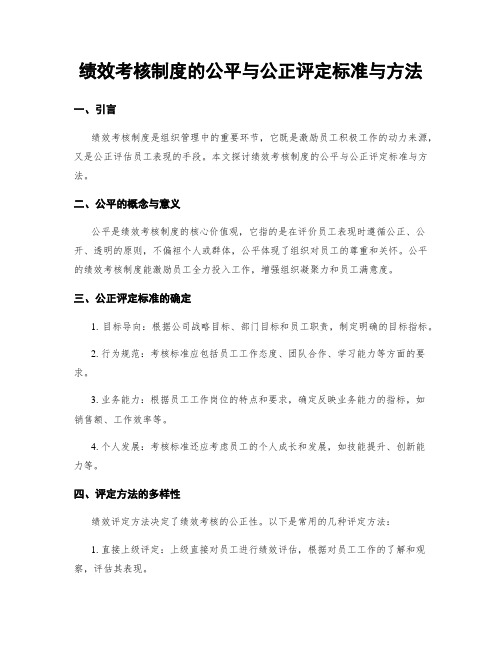 绩效考核制度的公平与公正评定标准与方法

一、引言

绩效考核制度是组织管理中的重要环节，它既是激励员工积极工作的动力来源，又是公正评估员工表现的手段。本文探讨绩效考核制度的公平与公正评定标准与方法。

二、公平的概念与意义

公平是绩效考核制度的核心价值观，它指的是在评价员工表现时遵循公正、公开、透明的原则，不偏袒个人或群体。公平体现了组织对员工的尊重和关怀。公平的绩效考核制度能激励员工全力投入工作，增强组织凝聚力和员工满意度。

三、公正评定标准的确定

1. 目标导向：根据公司战略目标、部门目标和员工职责，制定明确的目标指标。

2. 行为规范：考核标准应包括员工工作态度、团队合作、学习能力等方面的要求。

3. 业务能力：根据员工工作岗位的特点和要求，确定反映业务能力的指标，如销售额、工作效率等。

4. 个人发展：考核标准还应考虑员工的个人成长和发展，如技能提升、创新能力等。

四、评定方法的多样性

绩效评定方法决定了绩效考核的公正性。以下是常用的几种评定方法：

1. 直接上级评定：上级直接对员工进行绩效评估，根据对员工工作的了解和观察，评估其表现。